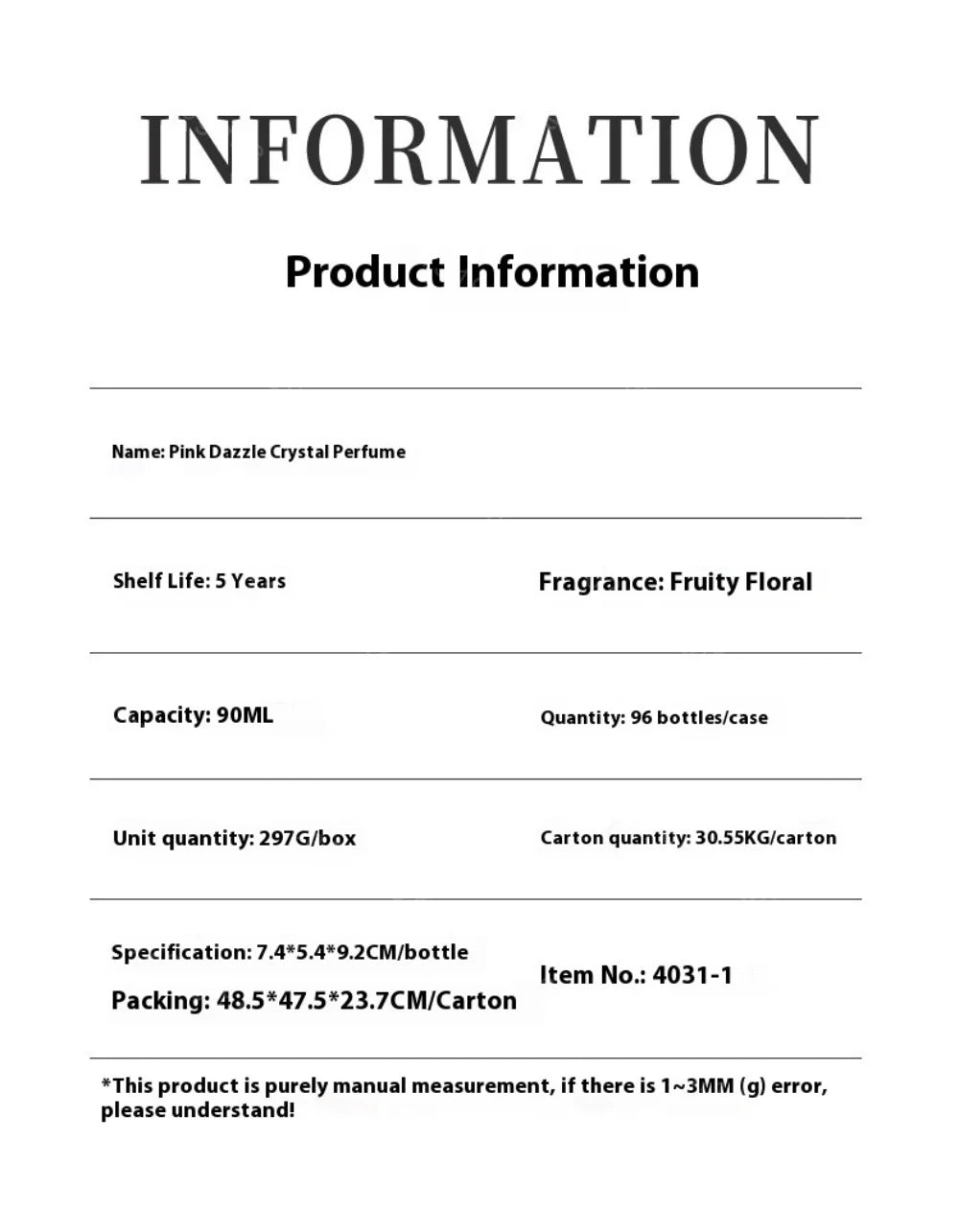 INFORMATION

Product Information

Name: Pink Dazzle Crystal Perfume

Shelf Life: 5 Years

Fragrance: Fruity Floral

Capacity: 90ML

Quantity: 96 bottles/case

Unit quantity: 297G/box

Carton quantity: 30.55KG/carton

Specification: 7.4*5.4*9.2CM/bottle

Packing: 48.5*47.5*23.7CM/Carton

Item No.: 4031-1

*This product is purely manual measurement, if there is 1~3MM (g) error, please understand!